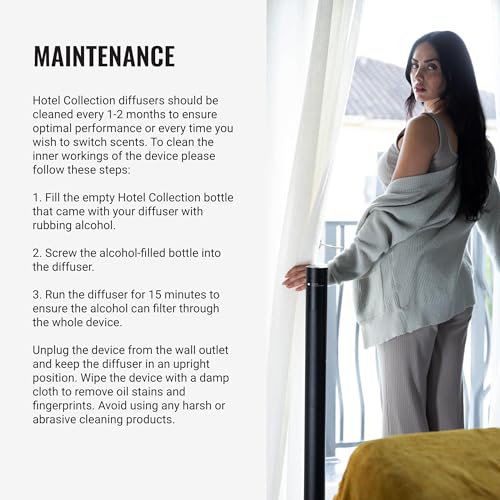 MAINTENANCE

Hotel Collection diffusers should be cleaned every 1-2 months to ensure optimal performance or every time you wish to switch scents. To clean the inner workings of the device please follow these steps:

1. Fill the empty Hotel Collection bottle that came with your diffuser with rubbing alcohol.

2. Screw the alcohol-filled bottle into the diffuser.

3. Run the diffuser for 15 minutes to ensure the alcohol can filter through the whole device.

Unplug the device from the wall outlet and keep the diffuser in an upright position. Wipe the device with a damp cloth to remove oil stains and fingerprints. Avoid using any harsh or abrasive cleaning products.